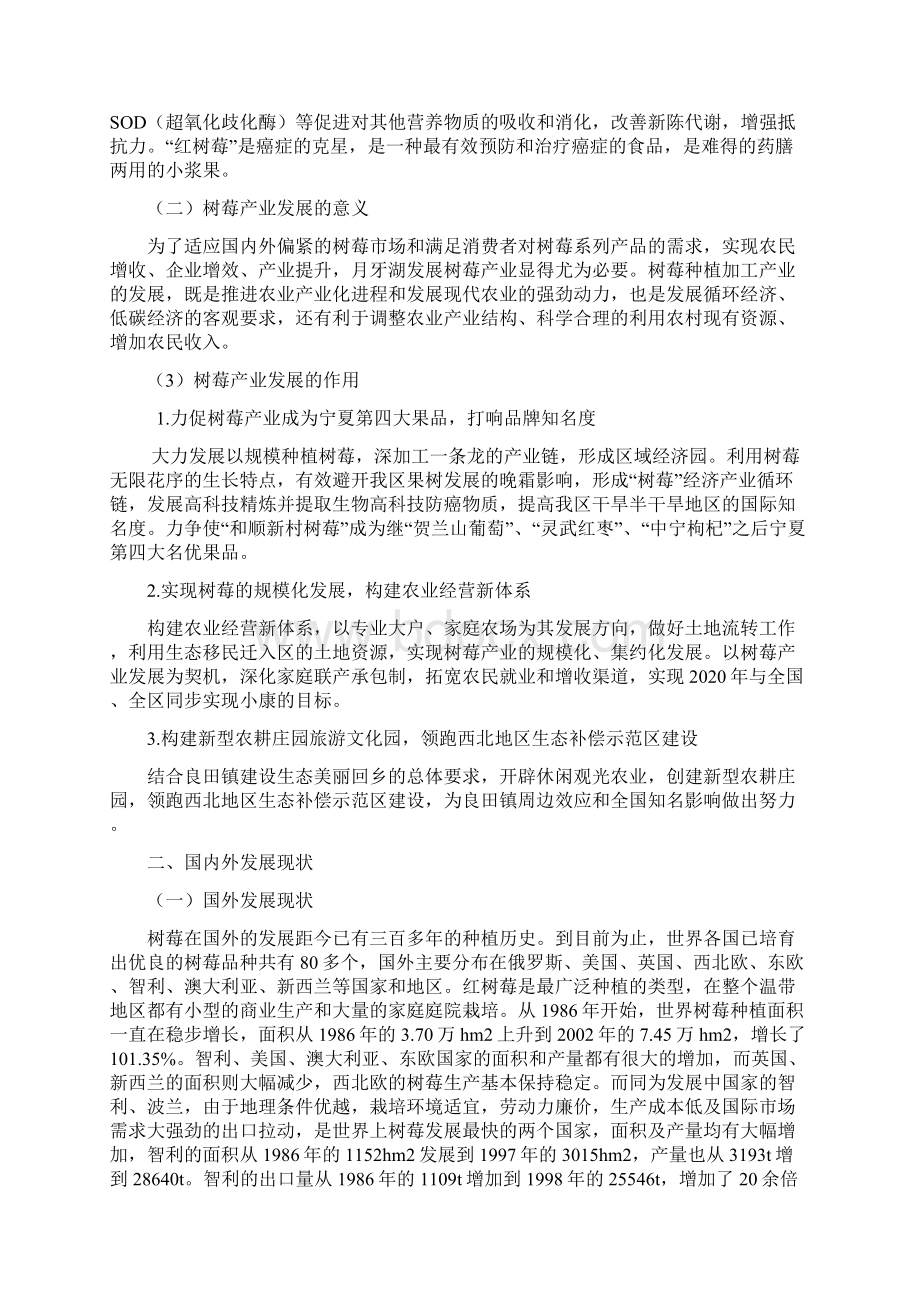 SOD（超氧化歧化酶）等促进对其他营养物质的吸收和消化，改善新陈代谢，增强抵抗力。“红树莓”是癌症的克星，是一种最有效预防和治疗癌症的食品，是难得的药膳两用的小浆果。

（二）树莓产业发展的意义

为了适应国内外偏紧的树莓市场和满足消费者对树莓系列产品的需求，实现农民增收、企业增效、产业提升，月牙湖发展树莓产业显得尤为必要。树莓种植加工产业的发展，既是推进农业产业化进程和发展现代农业的强劲动力，也是发展循环经济、低碳经济的客观要求，还有利于调整农业产业结构、科学合理的利用农村现有资源、增加农民收入。

（3）树莓产业发展的作用

1.力促树莓产业成为宁夏第四大果品，打响品牌知名度

大力发展以规模种植树莓，深加工一条龙的产业链，形成区域经济园。利用树莓无限花序的生长特点，有效避开我区果树发展的晚霜影响，形成“树莓”经济产业循环链，发展高科技精炼并提取生物高科技防癌物质，提高我区干旱半干旱地区的国际知名度。力争使“和顺新村树莓”成为继“贺兰山葡萄”、“灵武红枣”、“中宁枸杞”之后宁夏第四大名优果品。

2.实现树莓的规模化发展，构建农业经营新体系

构建农业经营新体系，以专业大户、家庭农场为其发展方向，做好土地流转工作，利用生态移民迁入区的土地资源，实现树莓产业的规模化、集约化发展。以树莓产业发展为契机，深化家庭联产承包制，拓宽农民就业和增收渠道，实现2020年与全国、全区同步实现小康的目标。

3.构建新型农耕庄园旅游文化园，领跑西北地区生态补偿示范区建设

结合良田镇建设生态美丽回乡的总体要求，开辟休闲观光农业，创建新型农耕庄园，领跑西北地区生态补偿示范区建设，为良田镇周边效应和全国知名影响做出努力。

二、国内外发展现状

（一）国外发展现状

树莓在国外的发展距今已有三百多年的种植历史。到目前为止，世界各国已培育出优良的树莓品种共有80多个，国外主要分布在俄罗斯、美国、英国、西北欧、东欧、智利、澳大利亚、新西兰等国家和地区。红树莓是最广泛种植的类型，在整个温带地区都有小型的商业生产和大量的家庭庭院栽培。从1986年开始，世界树莓种植面积一直在稳步增长，面积从1986年的3.70万hm2上升到2002年的7.45万hm2，增长了101.35%。智利、美国、澳大利亚、东欧国家的面积和产量都有很大的增加，而英国、新西兰的面积则大幅减少，西北欧的树莓生产基本保持稳定。而同为发展中国家的智利、波兰，由于地理条件优越，栽培环境适宜，劳动力廉价，生产成本低及国际市场需求大强劲的出口拉动，是世界上树莓发展最快的两个国家，面积及产量均有大幅增加，智利的面积从1986年的1152hm2发展到1997年的3015hm2，产量也从3193t增到28640t。智利的出口量从1986年的1109t增加到1998年的25546t，增加了20余倍